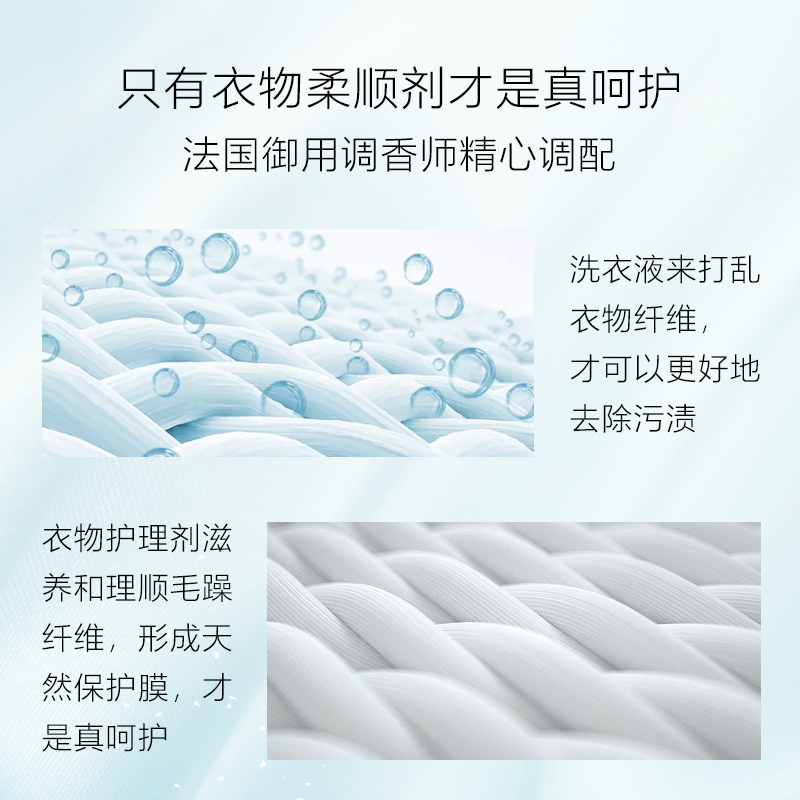 只有衣物柔顺剂才是真呵护
法国御用调香师精心调配

洗衣液来打乱衣物纤维，才可以更好地去除污渍

衣物护理剂滋养和理顺毛躁纤维，形成天然保护膜，才是真呵护